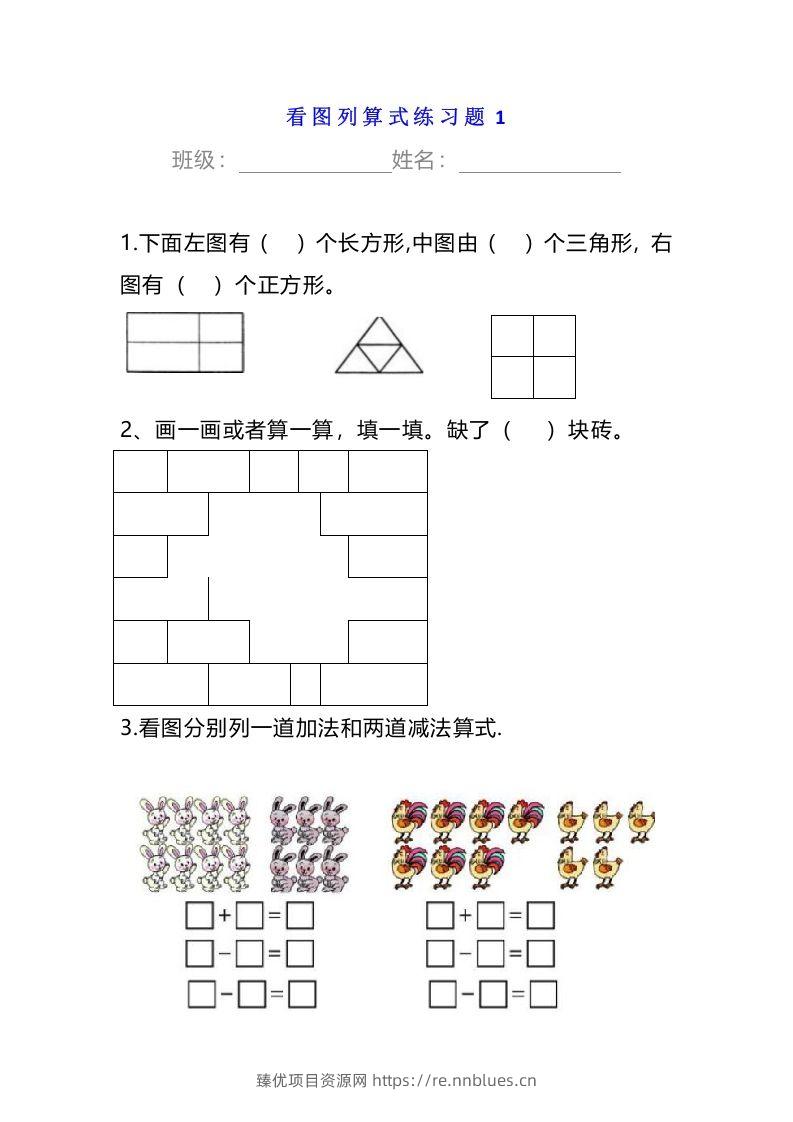 看图列算式练习题1

班级：____姓名：____

1.下面左图有（ ）个长方形,中图由（ ）个三角形，右图有（ ）个正方形。

2、画一画或者算一算，填一填。缺了（ ）块砖。

3.看图分别列一道加法和两道减法算式.

☐+☐=☐
☐-☐=☐
☐-☐=☐

☐+☐=☐
☐-☐=☐
☐-☐=☐

臻优项目资源网 https://re.nnblues.cn